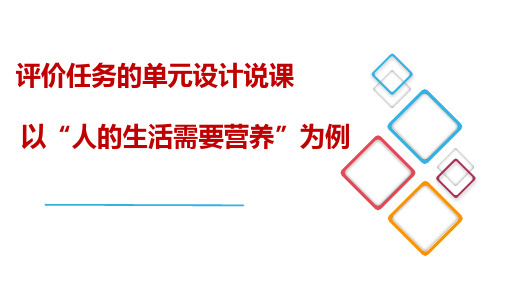 评价任务的单元设计说课

以“人的生活需要营养”为例